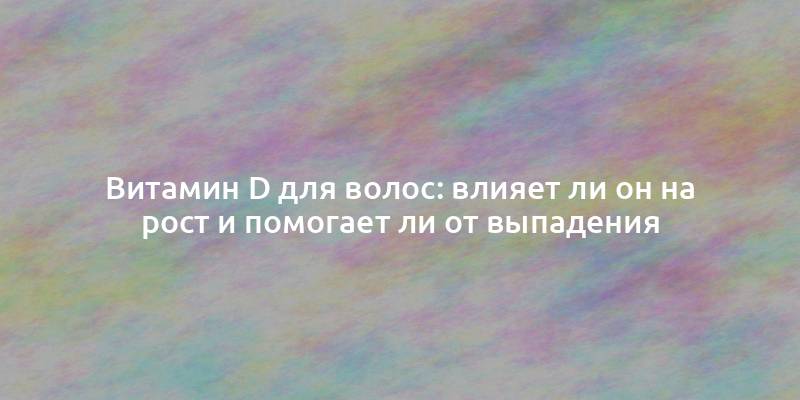 Витамин D для волос: влияет ли он на рост и помогает ли от выпадения